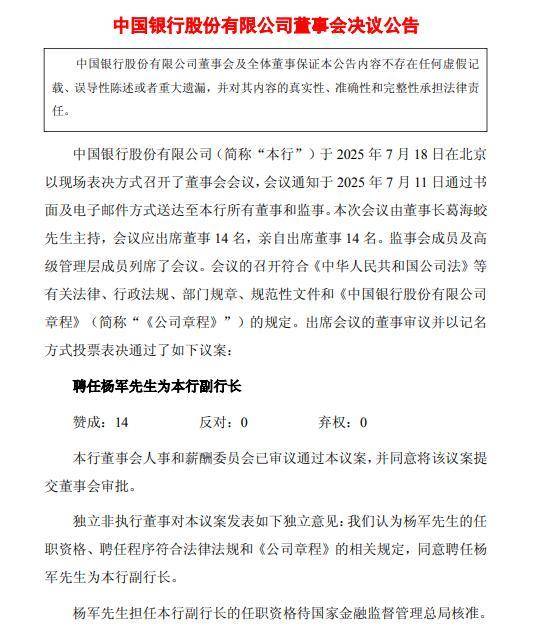 中国银行股份有限公司董事会决议公告

中国银行股份有限公司董事会及全体董事保证本公告内容不存在任何虚假记载、误导性陈述或者重大遗漏，并对其内容的真实性、准确性和完整性承担法律责任。

中国银行股份有限公司（简称“本行”）于 2025 年 7 月 18 日在北京以现场表决方式召开了董事会会议，会议通知于 2025 年 7 月 11 日通过书面及电子邮件方式送达至本行所有董事和监事。本次会议由董事长葛海蛟先生主持，会议应出席董事 14 名，亲自出席董事 14 名。监事会成员及高级管理层成员列席了会议。会议的召开符合《中华人民共和国公司法》等有关法律、行政法规、部门规章、规范性文件和《中国银行股份有限公司章程》（简称“《公司章程》”）的规定。出席会议的董事审议并以记名方式投票表决通过了如下议案：

聘任杨军先生为本行副行长

赞成：14　　反对：0　　弃权：0

本行董事会人事和薪酬委员会已审议通过本议案，并同意将该议案提交董事会审批。

独立非执行董事对本议案发表如下独立意见：我们认为杨军先生的任职资格、聘任程序符合法律法规和《公司章程》的相关规定，同意聘任杨军先生为本行副行长。

杨军先生担任本行副行长的任职资格待国家金融监督管理总局核准。